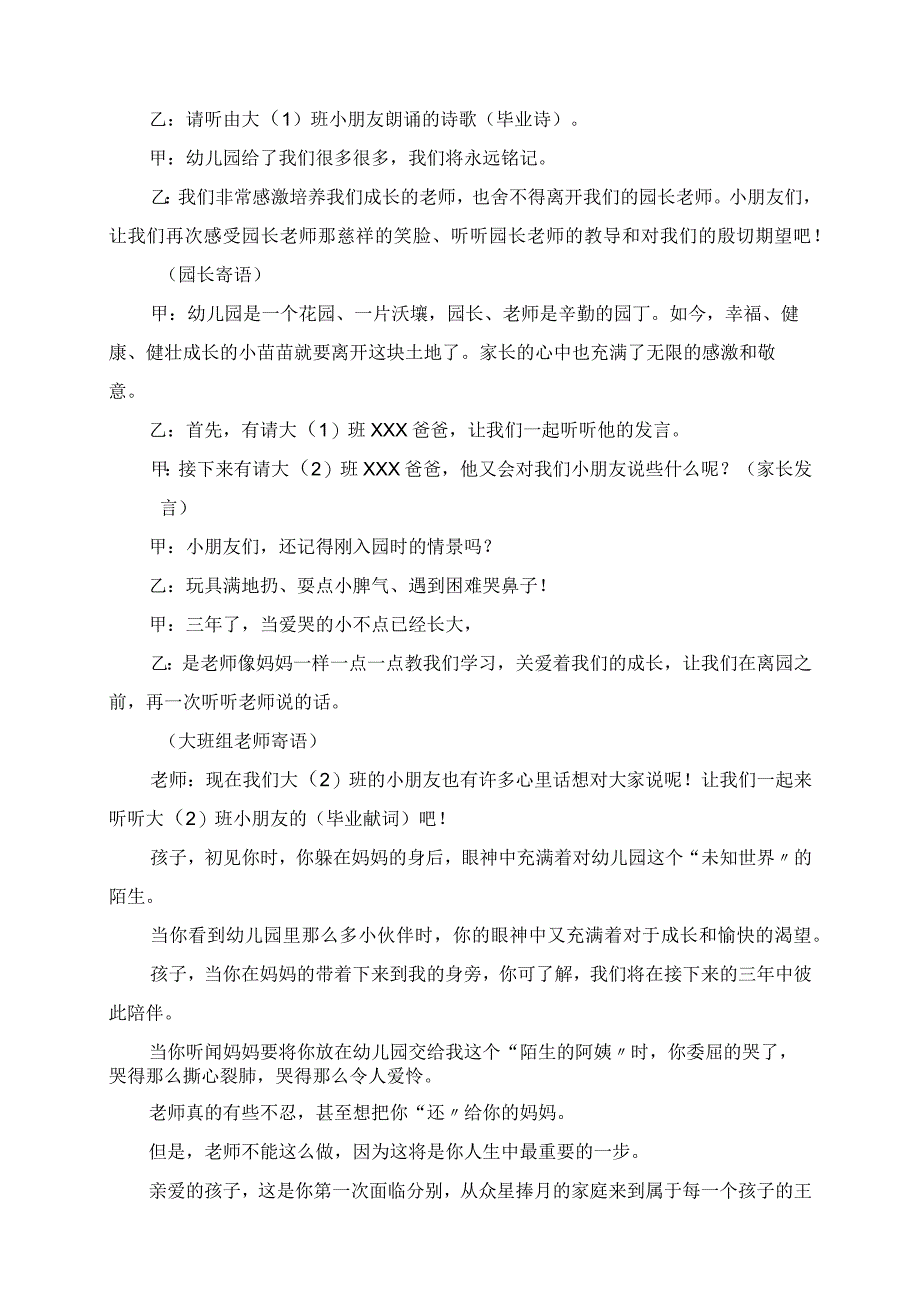 乙：请听由大（1）班小朋友朗诵的诗歌（毕业诗）。

甲：幼儿园给了我们很多很多，我们将永远铭记。

乙：我们非常感激培养我们成长的老师，也舍不得离开我们的园长老师。小朋友们，让我们再次感受园长老师那慈祥的笑脸、听听园长老师的教导和对我们的殷切期望吧！

（园长寄语）

甲：幼儿园是一个花园、一片沃壤，园长、老师是辛勤的园丁。如今，幸福、健康、健壮成长的小苗苗就要离开这块土地了。家长的心中也充满了无限的感激和敬意。

乙：首先，有请大（1）班XXX爸爸，让我们一起听听他的发言。

甲：接下来有请大（2）班XXX爸爸，他又会对我们小朋友说些什么呢？（家长发言）

甲：小朋友们，还记得刚入园时的情景吗？

乙：玩具满地扔、耍点小脾气、遇到困难哭鼻子！

甲：三年了，当爱哭的小不点已经长大，

乙：是老师像妈妈一样一点一点教我们学习，关爱着我们的成长，让我们在离园之前，再一次听听老师说的话。

（大班组老师寄语）

老师：现在我们大（2）班的小朋友也有许多心里话想对大家说呢！让我们一起来听听大（2）班小朋友的（毕业献词）吧！

孩子，初见你时，你躲在妈妈的身后，眼神中充满着对幼儿园这个“未知世界〃的陌生。

当你看到幼儿园里那么多小伙伴时，你的眼神中又充满着对于成长和愉快的渴望。

孩子，当你在妈妈的带着下来到我的身旁，你可了解，我们将在接下来的三年中彼此陪伴。

当你听闻妈妈要将你放在幼儿园交给我这个“陌生的阿姨〃时，你委屈的哭了，哭得那么撕心裂肺，哭得那么令人爱怜。

老师真的有些不忍，甚至想把你“还〃给你的妈妈。

但是，老师不能这么做，因为这将是你人生中最重要的一步。

亲爱的孩子，这是你第一次面临分别，从众星捧月的家庭来到属于每一个孩子的王